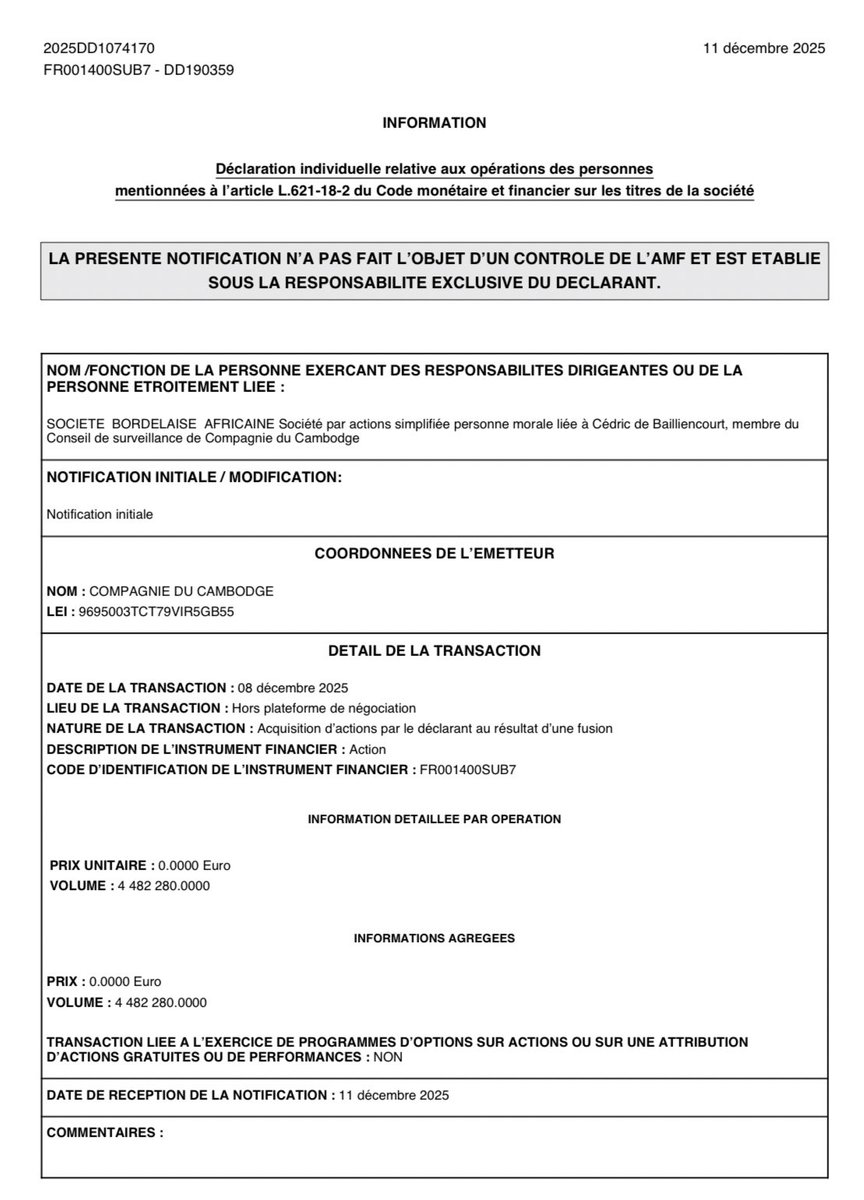 2025DD1074170
FR001400SUB7 - DD190359

11 décembre 2025

INFORMATION

Déclaration individuelle relative aux opérations des personnes mentionnées à l'article L.621-18-2 du Code monétaire et financier sur les titres de la société

LA PRESENTE NOTIFICATION N'A PAS FAIT L'OBJET D'UN CONTROLE DE L'AMF ET EST ETABLIE SOUS LA RESPONSABILITE EXCLUSIVE DU DECLARANT.

NOM /FONCTION DE LA PERSONNE EXERCANT DES RESPONSABILITES DIRIGEANTES OU DE LA PERSONNE ETROITEMENT LIEE :

SOCIETE BORDELAISE AFRICAINE Société par actions simplifiée personne morale liée à Cédric de Bailliencourt, membre du Conseil de surveillance de Compagnie du Cambodge

NOTIFICATION INITIALE / MODIFICATION:

Notification initiale

COORDONNEES DE L'EMETTEUR

NOM : COMPAGNIE DU CAMBODGE
LEI : 9695003TCT79VIR5GB55

DETAIL DE LA TRANSACTION

DATE DE LA TRANSACTION : 08 décembre 2025
LIEU DE LA TRANSACTION : Hors plateforme de négociation
NATURE DE LA TRANSACTION : Acquisition d'actions par le déclarant au résultat d'une fusion
DESCRIPTION DE L'INSTRUMENT FINANCIER : Action
CODE D'IDENTIFICATION DE L'INSTRUMENT FINANCIER : FR001400SUB7

INFORMATION DETAILLEE PAR OPERATION

PRIX UNITAIRE : 0.0000 Euro
VOLUME : 4 482 280.0000

INFORMATIONS AGREGEES

PRIX : 0.0000 Euro
VOLUME : 4 482 280.0000

TRANSACTION LIEE A L'EXERCICE DE PROGRAMMES D'OPTIONS SUR ACTIONS OU SUR UNE ATTRIBUTION D'ACTIONS GRATUITES OU DE PERFORMANCES : NON

DATE DE RECEPTION DE LA NOTIFICATION : 11 décembre 2025

COMMENTAIRES :